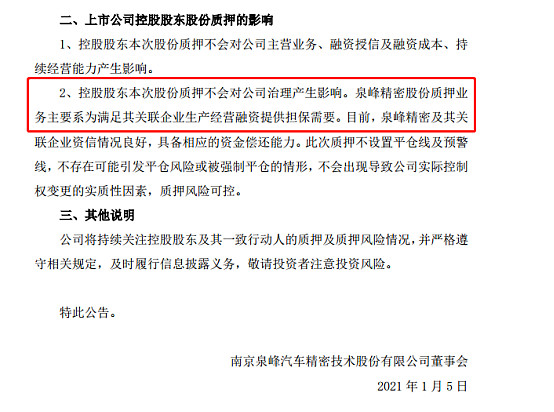 二、上市公司控股股东股份质押的影响

1、控股股东本次股份质押不会对公司主营业务、融资授信及融资成本、持续经营能力产生影响。

2、控股股东本次股份质押不会对公司治理产生影响。泉峰精密股份质押业务主要系为满足其关联企业生产经营融资提供担保需要。目前，泉峰精密及其关联企业资信情况良好，具备相应的资金偿还能力。此次质押不设置平仓线及预警线，不存在可能引发平仓风险或被强制平仓的情形，不会出现导致公司实际控制权变更的实质性因素，质押风险可控。

三、其他说明

公司将持续关注控股股东及其一致行动人的质押及质押风险情况，并严格遵守相关规定，及时履行信息披露义务，敬请投资者注意投资风险。

特此公告。

南京泉峰汽车精密技术股份有限公司董事会

2021年1月5日